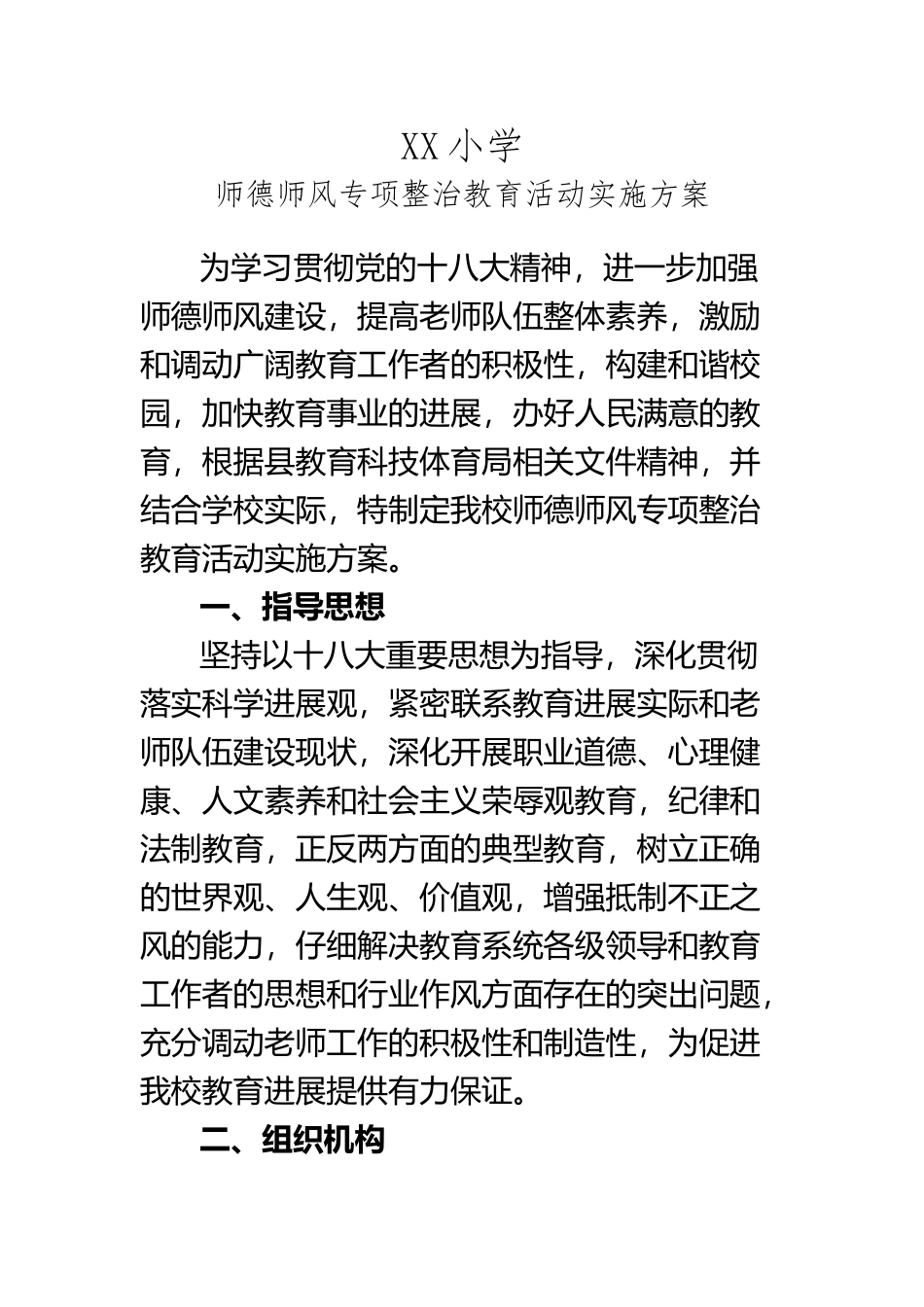 XX 小学
师德师风专项整治教育活动实施方案

为学习贯彻党的十八大精神，进一步加强师德师风建设，提高老师队伍整体素养，激励和调动广阔教育工作者的积极性，构建和谐校园，加快教育事业的进展，办好人民满意的教育，根据县教育科技体育局相关文件精神，并结合学校实际，特制定我校师德师风专项整治教育活动实施方案。

一、指导思想

坚持以十八大重要思想为指导，深化贯彻落实科学进展观，紧密联系教育进展实际和老师队伍建设现状，深化开展职业道德、心理健康、人文素养和社会主义荣辱观教育，纪律和法制教育，正反两方面的典型教育，树立正确的世界观、人生观、价值观，增强抵制不正之风的能力，仔细解决教育系统各级领导和教育工作者的思想和行业作风方面存在的突出问题，充分调动老师工作的积极性和制造性，为促进我校教育进展提供有力保证。

二、组织机构